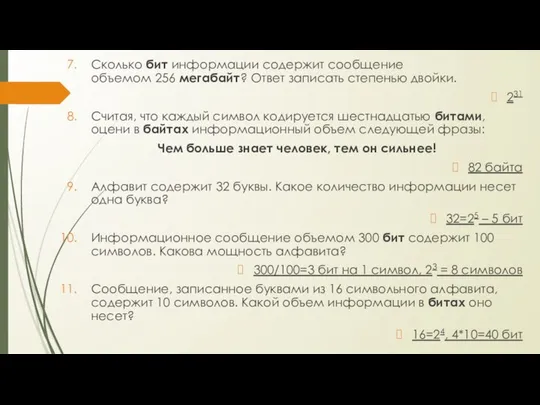 7. Сколько **бит** информации содержит сообщение объемом 256 **мегабайт**? Ответ записать степенью двойки.

$2^{31}$

8. Считая, что каждый символ кодируется шестнадцатью **битами**, оцени в **байтах** информационный объем следующей фразы:

**Чем больше знает человек, тем он сильнее!**

82 байта

9. Алфавит содержит 32 буквы. Какое количество информации несет одна буква?

$32=2^5$ – 5 бит

10. Информационное сообщение объемом 300 **бит** содержит 100 символов. Какова мощность алфавита?

300/100=3 бит на 1 символ, $2^3$ = 8 символов

11. Сообщение, записанное буквами из 16 символьного алфавита, содержит 10 символов. Какой объем информации в **битах** оно несет?

$16=2^4$, 4*10=40 бит